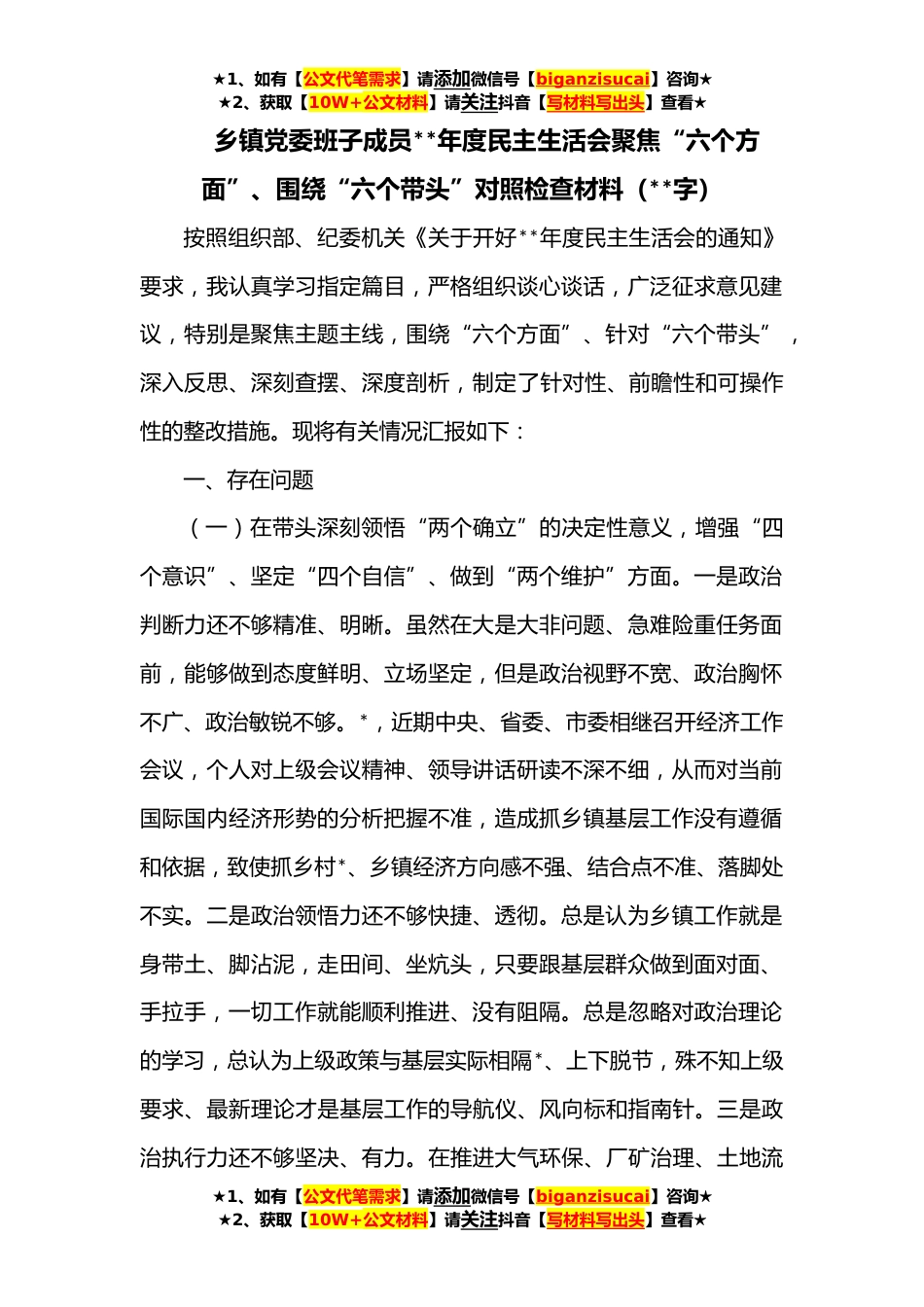 ★1、如有【公文代笔需求】请添加微信号【biganzisucai】咨询★
★2、获取【10W+公文材料】请关注抖音【写材料写出头】查看★

乡镇党委班子成员**年度民主生活会聚焦“六个方面”、围绕“六个带头”对照检查材料（**字）

按照组织部、纪委机关《关于开好**年度民主生活会的通知》要求，我认真学习指定篇目，严格组织谈心谈话，广泛征求意见建议，特别是聚焦主题主线，围绕“六个方面”、针对“六个带头”，深入反思、深刻查摆、深度剖析，制定了针对性、前瞻性和可操作性的整改措施。现将有关情况汇报如下：

一、存在问题

（一）在带头深刻领悟“两个确立”的决定性意义，增强“四个意识”、坚定“四个自信”、做到“两个维护”方面。一是政治判断力还不够精准、明晰。虽然在大是大非问题、急难险重任务面前，能够做到态度鲜明、立场坚定，但是政治视野不宽、政治胸怀不广、政治敏锐不够。*，近期中央、省委、市委相继召开经济工作会议，个人对上级会议精神、领导讲话研读不深不细，从而对当前国际国内经济形势的分析把握不准，造成抓乡镇基层工作没有遵循和依据，致使抓乡村*、乡镇经济方向感不强、结合点不准、落脚处不实。二是政治领悟力还不够快捷、透彻。总是认为乡镇工作就是身带土、脚沾泥，走田间、坐炕头，只要跟基层群众做到面对面、手拉手，一切工作就能顺利推进、没有阻隔。总是忽略对政治理论的学习，总认为上级政策与基层实际相隔*、上下脱节，殊不知上级要求、最新理论才是基层工作的导航仪、风向标和指南针。三是政治执行力还不够坚决、有力。在推进大气环保、厂矿治理、土地流

★1、如有【公文代笔需求】请添加微信号【biganzisucai】咨询★
★2、获取【10W+公文材料】请关注抖音【写材料写出头】查看★